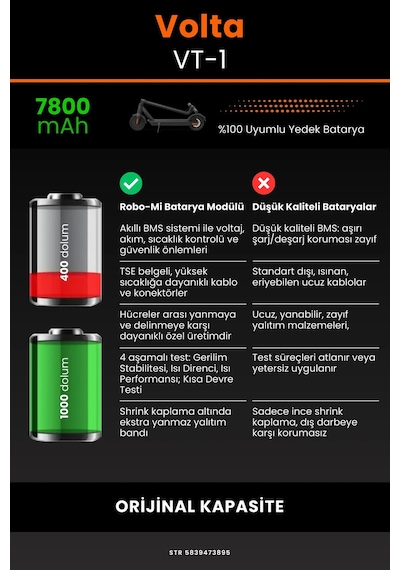 Volta
VT-1

7800 mAh

%100 Uyumlu Yedek Batarya

400 dolum

1000 dolum

| Robo-Mi Batarya Modülü | Düşük Kaliteli Bataryalar |
|---|---|
| Akıllı BMS sistemi ile voltaj, akım, sıcaklık kontrolü ve güvenlik önlemleri | Düşük kaliteli BMS: aşırı şarj/deşarj koruması zayıf |
| TSE belgeli, yüksek sıcaklığa dayanıklı kablo ve konektörler | Standart dışı, ısınan, eriyebilen ucuz kablolar |
| Hücreler arası yanmaya ve delinmeye karşı dayanıklı özel üretimdir | Ucuz, yanabilir, zayıf yalıtım malzemeleri, |
| 4 aşamalı test: Gerilim Stabilitesi, Isı Direnci, Isı Performansı; Kısa Devre Testi | Test süreçleri atlanır veya yetersiz uygulanır |
| Shrink kaplama altında ekstra yanmaz yalıtım bandı | Sadece ince shrink kaplama, dış darbeye karşı korumasız |

ORİJİNAL KAPASİTE

STR 5839473895